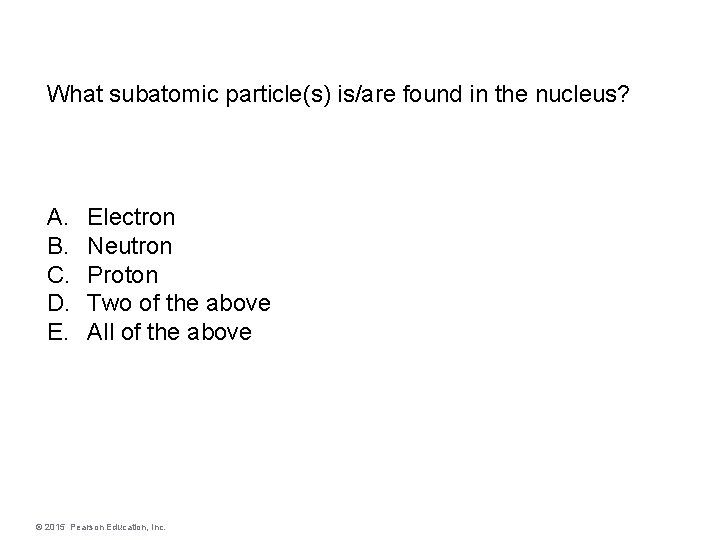 What subatomic particle(s) is/are found in the nucleus?

A. Electron
B. Neutron
C. Proton
D. Two of the above
E. All of the above

© 2015 Pearson Education, Inc.